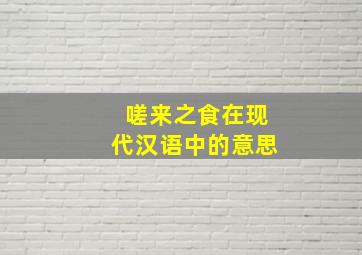 嗟来之食在现代汉语中的意思